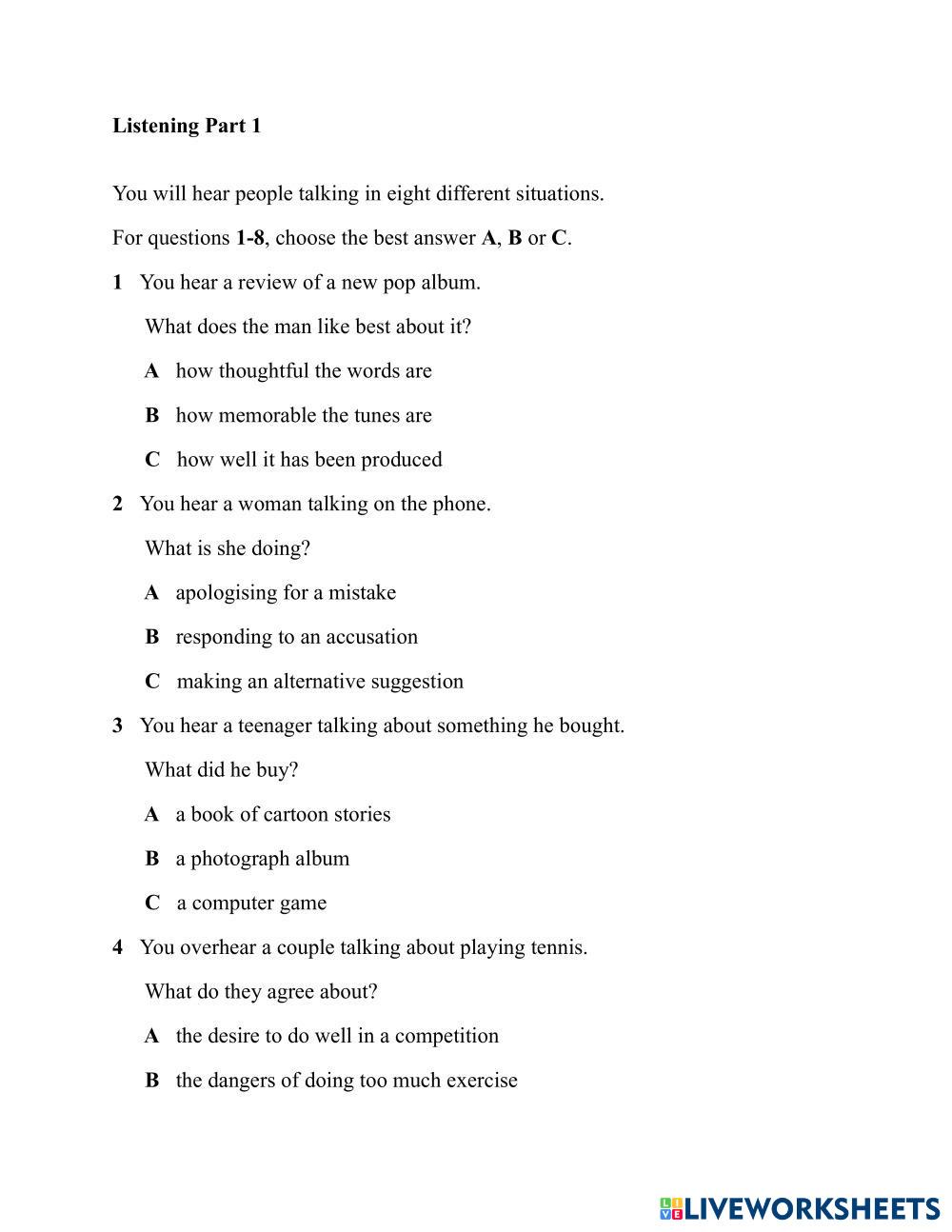 Listening Part 1

You will hear people talking in eight different situations.

For questions 1-8, choose the best answer A, B or C.

1 You hear a review of a new pop album.

What does the man like best about it?

A how thoughtful the words are

B how memorable the tunes are

C how well it has been produced

2 You hear a woman talking on the phone.

What is she doing?

A apologising for a mistake

B responding to an accusation

C making an alternative suggestion

3 You hear a teenager talking about something he bought.

What did he buy?

A a book of cartoon stories

B a photograph album

C a computer game

4 You overhear a couple talking about playing tennis.

What do they agree about?

A the desire to do well in a competition

B the dangers of doing too much exercise

LIVEWORKSHEETS